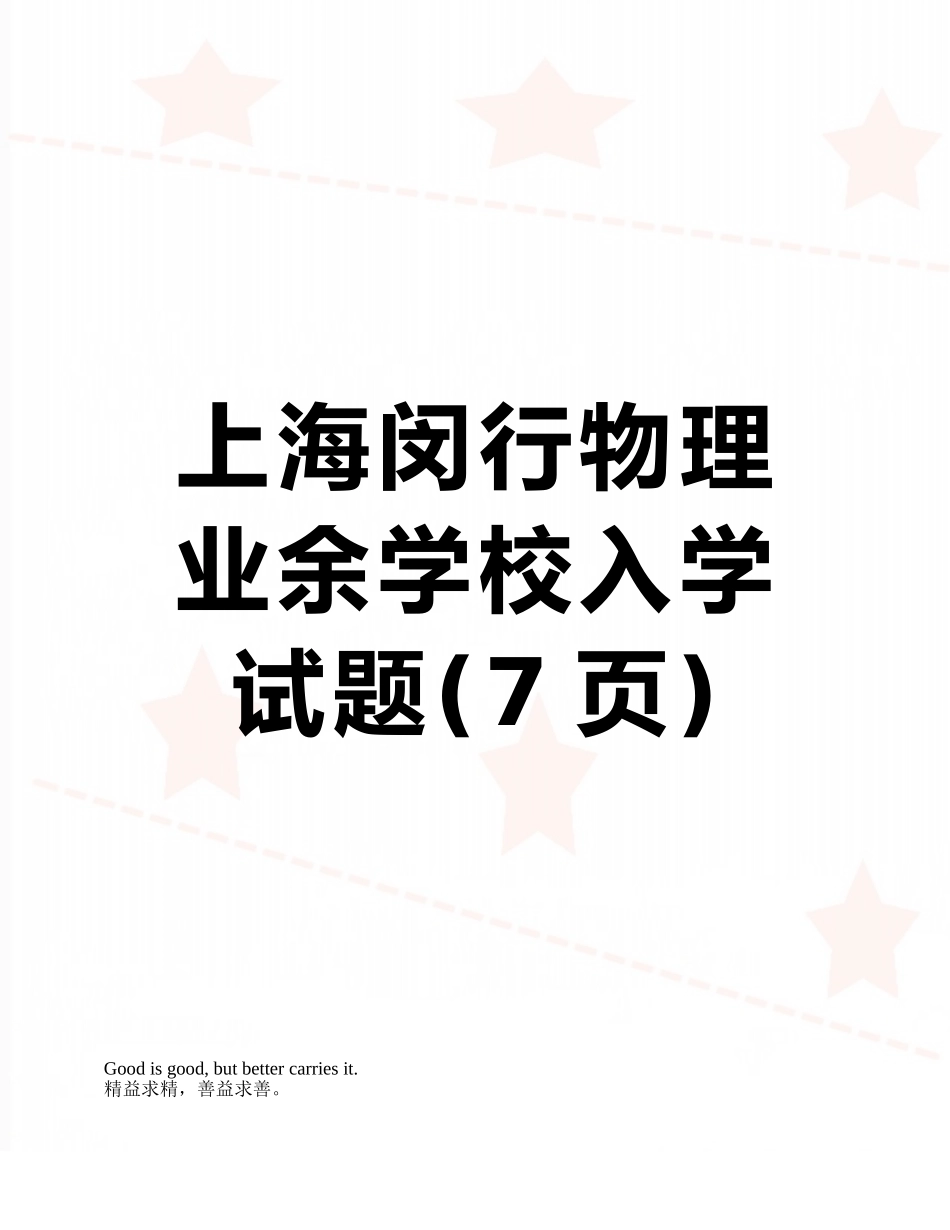 上海闵行物理业余学校入学试题(7 页)

Good is good, but better carries it.
精益求精，善益求善。